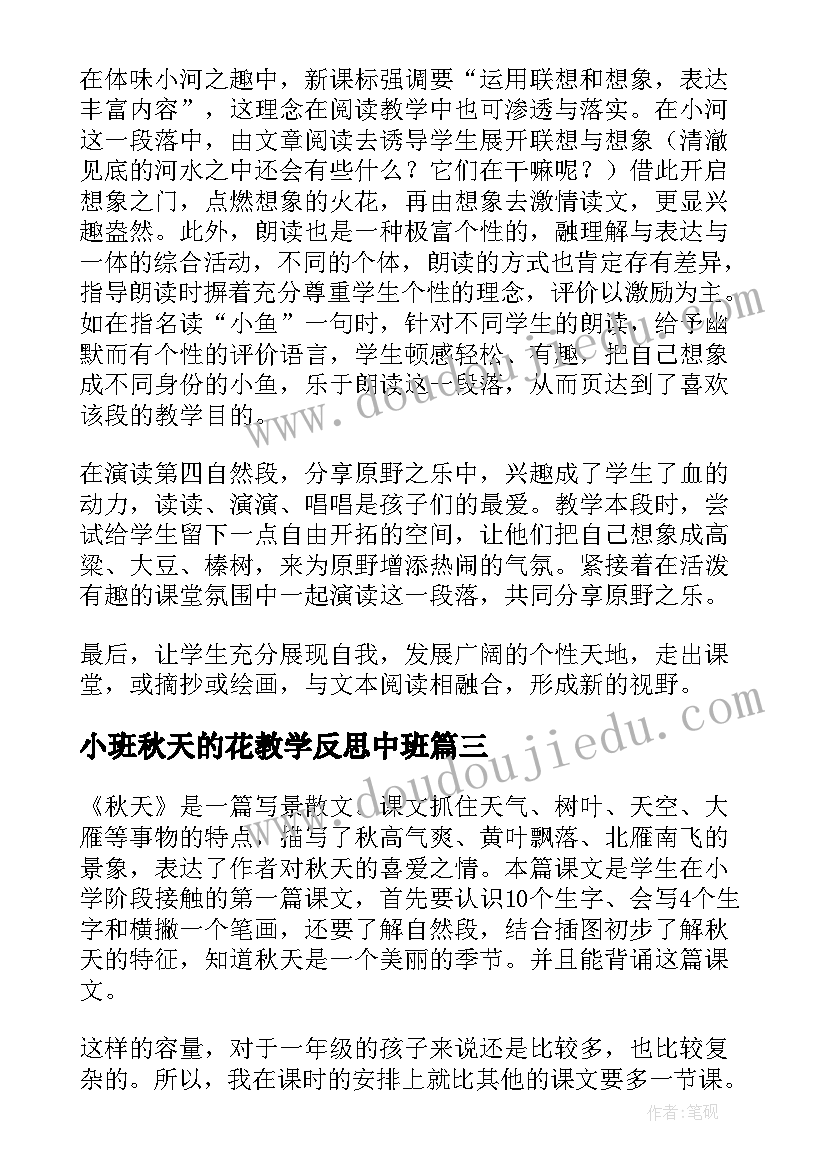 在体味小河之趣中，新课标强调要“运用联想和想象，表达丰富内容”，这理念在阅读教学中也可渗透与落实。在小河这一段落中，由文章阅读去诱导学生展开联想与想象（清澈见底的河水之中还会有些什么？它们在干嘛呢？）借此开启想象之门，点燃想象的火花，再由想象去激情读文，更显兴趣盎然。此外，朗读也是一种极富个性的，融理解与表达与一体的综合活动，不同的个体，朗读的方式也肯定存有差异，指导朗读时摒着充分尊重学生个性的理念，评价以激励为主。如在指名读“小鱼”一句时，针对不同学生的朗读，给予幽默而有个性的评价语言，学生顿感轻松、有趣，把自己想象成不同身份的小鱼，乐于朗读这一段落，从而页达到了喜欢该段的教学目的。

在演读第四自然段，分享原野之乐中，兴趣成了学生了血的动力，读读、演演、唱唱是孩子们的最爱。教学本段时，尝试给学生留下一点自由开拓的空间，让他们把自己想象成高粱、大豆、榛树，来为原野增添热闹的气氛。紧接着在活泼有趣的课堂氛围中一起演读这一段落，共同分享原野之乐。

最后，让学生充分展现自我，发展广阔的个性天地，走出课堂，或摘抄或绘画，与文本阅读相融合，形成新的视野。

小班秋天的花教学反思中班篇三

《秋天》是一篇写景散文。课文抓住天气、树叶、天空、大雁等事物的特点，描写了秋高气爽、黄叶飘落、北雁南飞的景象，表达了作者对秋天的喜爱之情。本篇课文是学生在小学阶段接触的第一篇课文，首先要认识10个生字、会写4个生字和横撇一个笔画，还要了解自然段，结合插图初步了解秋天的特征，知道秋天是一个美丽的季节。并且能背诵这篇课文。

这样的容量，对于一年级的孩子来说还是比较多，也比较复杂的。所以，我在课时的安排上就比其他的课文要多一节课。

www.doudoujiedu.com

作者:笔砚